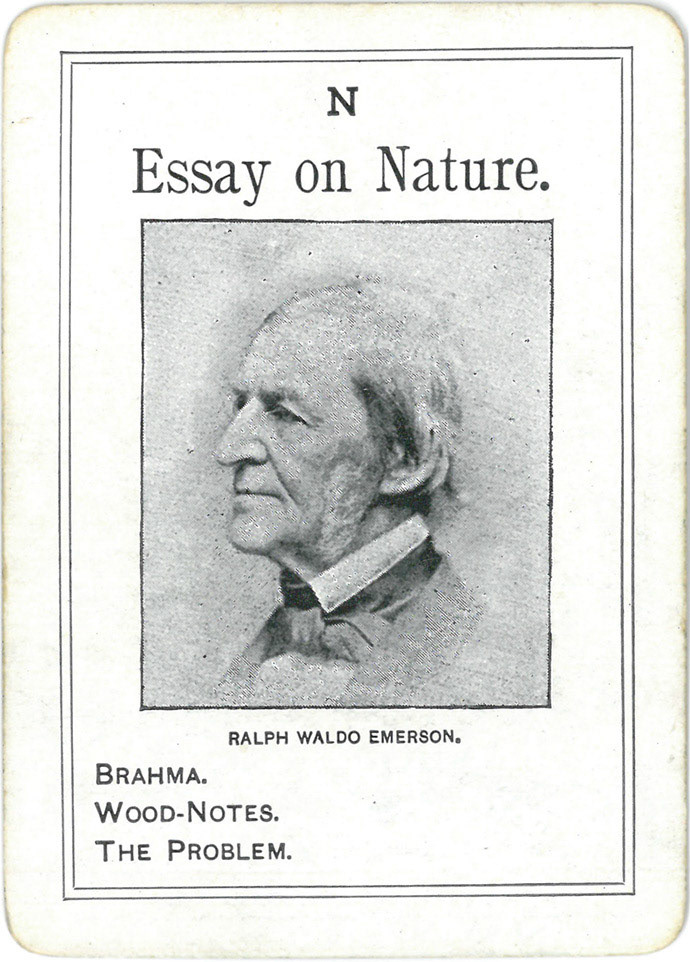 N

Essay on Nature.

RALPH WALDO EMERSON.

BRAHMA.
WOOD-NOTES.
THE PROBLEM.